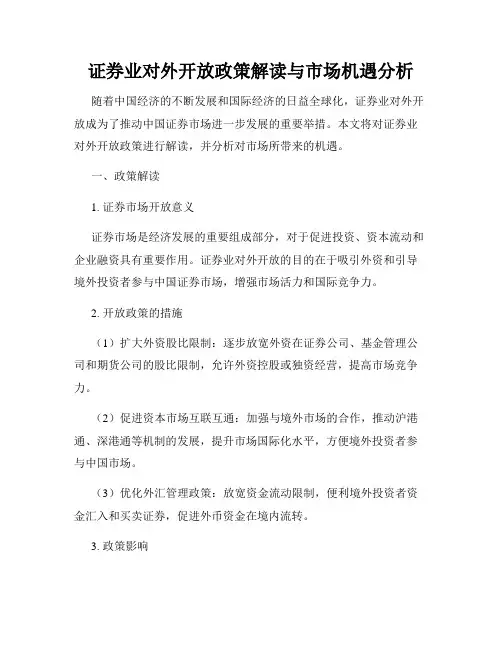 证券业对外开放政策解读与市场机遇分析

随着中国经济的不断发展和国际经济的日益全球化，证券业对外开放成为了推动中国证券市场进一步发展的重要举措。本文将对证券业对外开放政策进行解读，并分析对市场所带来的机遇。

一、政策解读

1. 证券市场开放意义

证券市场是经济发展的重要组成部分，对于促进投资、资本流动和企业融资具有重要作用。证券业对外开放的目的在于吸引外资和引导境外投资者参与中国证券市场，增强市场活力和国际竞争力。

2. 开放政策的措施

（1）扩大外资股比限制：逐步放宽外资在证券公司、基金管理公司和期货公司的股比限制，允许外资控股或独资经营，提高市场竞争力。

（2）促进资本市场互联互通：加强与境外市场的合作，推动沪港通、深港通等机制的发展，提升市场国际化水平，方便境外投资者参与中国市场。

（3）优化外汇管理政策：放宽资金流动限制，便利境外投资者资金汇入和买卖证券，促进外币资金在境内流转。

3. 政策影响